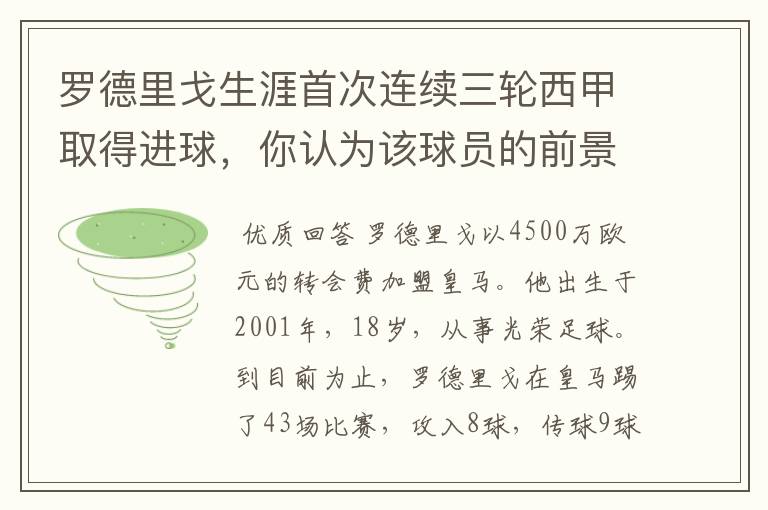 罗德里戈生涯首次连续三轮西甲取得进球，你认为该球员的前景

优质回答 罗德里戈以4500万欧元的转会费加盟皇马。他出生于2001年，18岁，从事光荣足球。到目前为止，罗德里戈在皇马踢了43场比赛，攻入8球，传球9球